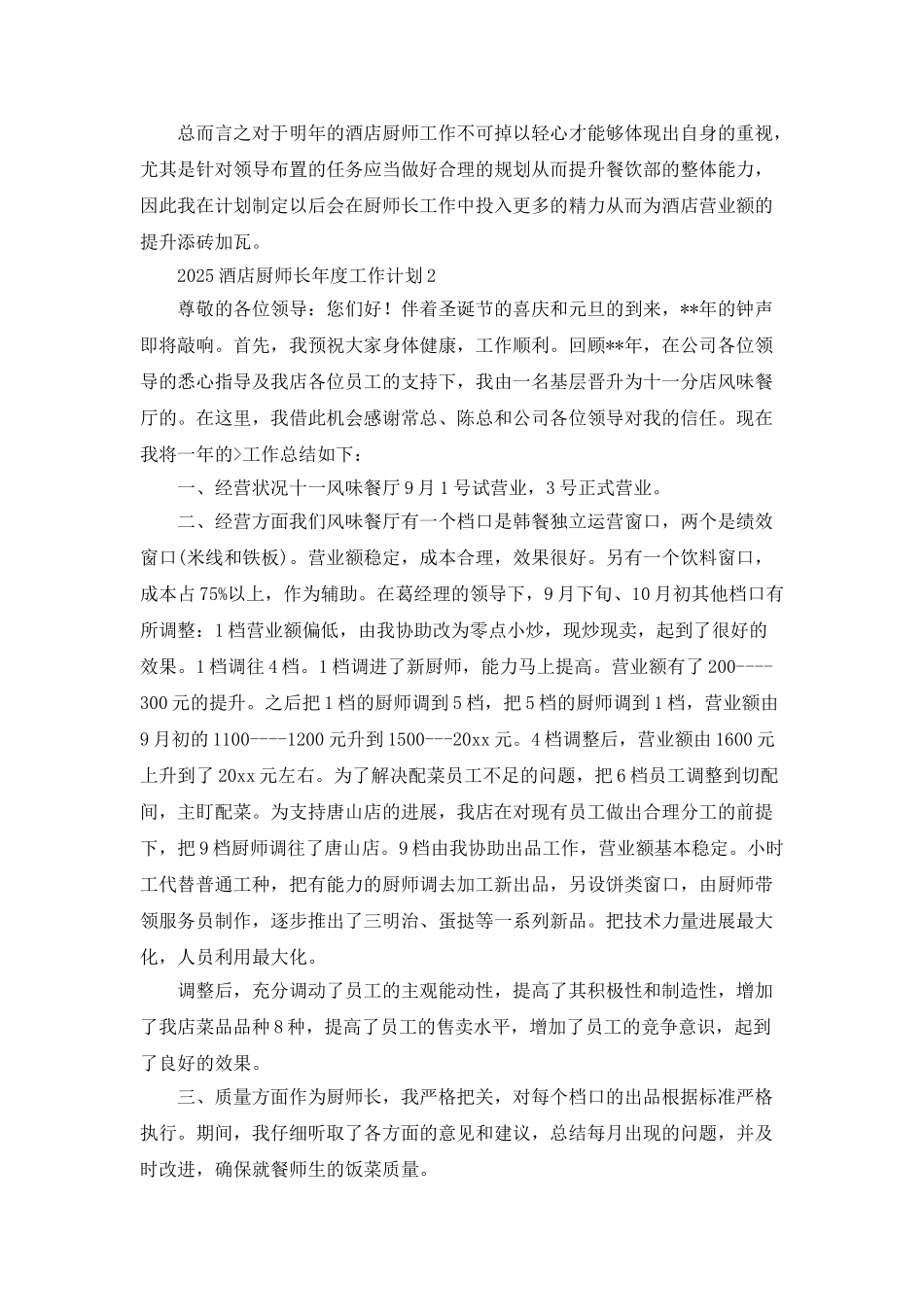 总而言之对于明年的酒店厨师工作不可掉以轻心才能够体现出自身的重视，尤其是针对领导布置的任务应当做好合理的规划从而提升餐饮部的整体能力，因此我在计划制定以后会在厨师长工作中投入更多的精力从而为酒店营业额的提升添砖加瓦。

2025 酒店厨师长年度工作计划 2

尊敬的各位领导：您们好！伴着圣诞节的喜庆和元旦的到来，**年的钟声即将敲响。首先，我预祝大家身体健康，工作顺利。回顾**年，在公司各位领导的悉心指导及我店各位员工的支持下，我由一名基层晋升为十一分店风味餐厅的。在这里，我借此机会感谢常总、陈总和公司各位领导对我的信任。现在我将一年的>工作总结如下：

一、经营状况十一风味餐厅 9 月 1 号试营业，3 号正式营业。

二、经营方面我们风味餐厅有一个档口是韩餐独立运营窗口，两个是绩效窗口(米线和铁板)。营业额稳定，成本合理，效果很好。另有一个饮料窗口，成本占 75%以上，作为辅助。在葛经理的领导下，9 月下旬、10 月初其他档口有所调整：1 档营业额偏低，由我协助改为零点小炒，现炒现卖，起到了很好的效果。1 档调往 4 档。1 档调进了新厨师，能力马上提高。营业额有了 200----300 元的提升。之后把 1 档的厨师调到 5 档，把 5 档的厨师调到 1 档，营业额由 9 月初的 1100----1200 元升到 1500---20xx 元。4 档调整后，营业额由 1600 元上升到了 20xx 元左右。为了解决配菜员工不足的问题，把 6 档员工调整到切配间，主盯配菜。为支持唐山店的进展，我店在对现有员工做出合理分工的前提下，把 9 档厨师调往了唐山店。9 档由我协助出品工作，营业额基本稳定。小时工代替普通工种，把有能力的厨师调去加工新出品，另设饼类窗口，由厨师带领服务员制作，逐步推出了三明治、蛋挞等一系列新品。把技术力量进展最大化，人员利用最大化。

调整后，充分调动了员工的主观能动性，提高了其积极性和制造性，增加了我店菜品品种 8 种，提高了员工的售卖水平，增加了员工的竞争意识，起到了良好的效果。

三、质量方面作为厨师长，我严格把关，对每个档口的出品根据标准严格执行。期间，我仔细听取了各方面的意见和建议，总结每月出现的问题，并及时改进，确保就餐师生的饭菜质量。